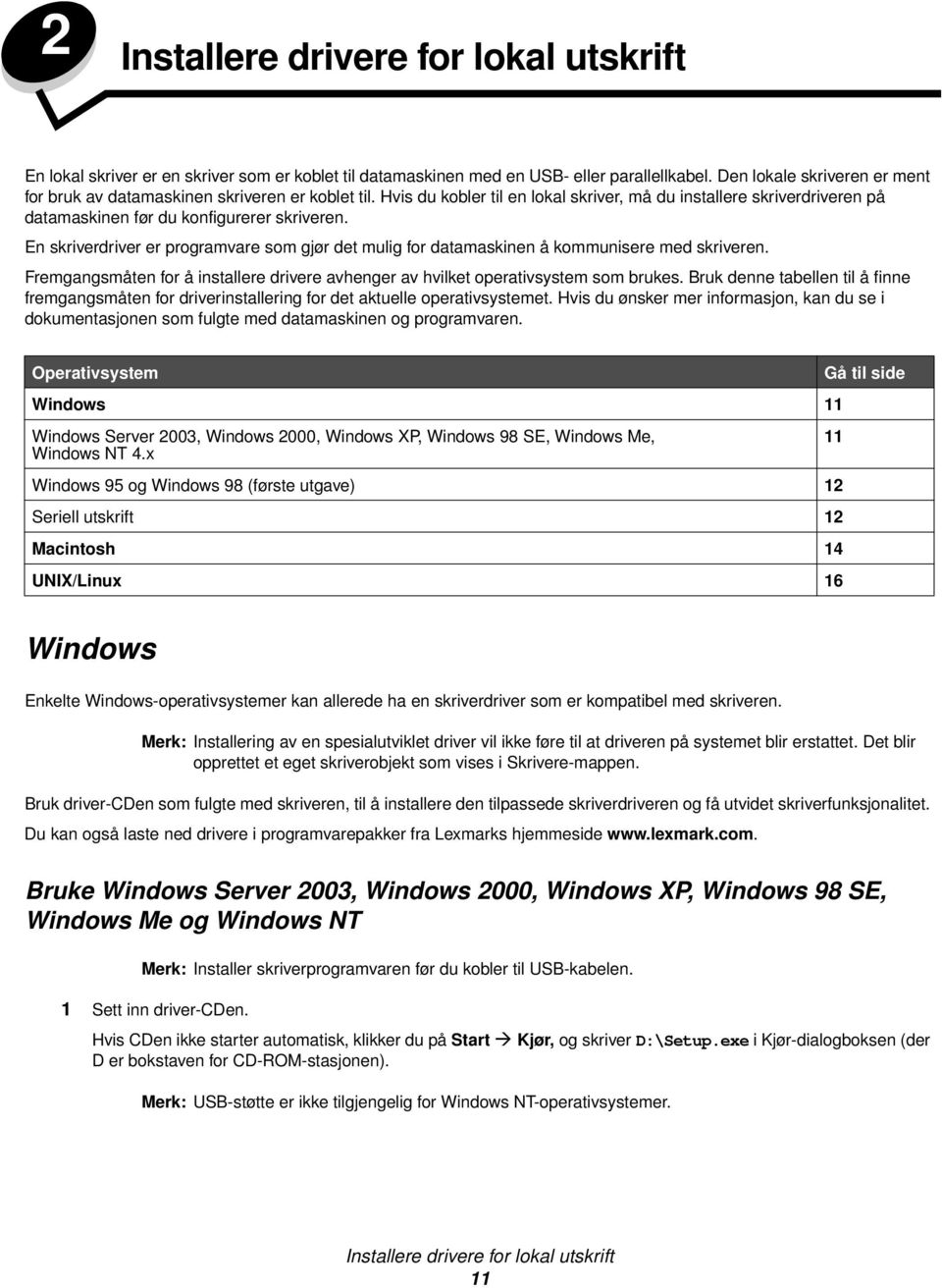 2

Installere drivere for lokal utskrift

En lokal skriver er en skriver som er koblet til datamaskinen med en USB- eller parallellkabel. Den lokale skriveren er ment for bruk av datamaskinen skriveren er koblet til. Hvis du kobler til en lokal skriver, må du installere skriverdriveren på datamaskinen før du konfigurerer skriveren.

En skriverdriver er programvare som gjør det mulig for datamaskinen å kommunisere med skriveren.

Fremgangsmåten for å installere drivere avhenger av hvilket operativsystem som brukes. Bruk denne tabellen til å finne fremgangsmåten for driverinstallering for det aktuelle operativsystemet. Hvis du ønsker mer informasjon, kan du se i dokumentasjonen som fulgte med datamaskinen og programvaren.

| Operativsystem | Gå til side |
|---|---|
| Windows | 11 |
| Windows Server 2003, Windows 2000, Windows XP, Windows 98 SE, Windows Me, Windows NT 4.x | 11 |
| Windows 95 og Windows 98 (første utgave) | 12 |
| Seriell utskrift | 12 |
| Macintosh | 14 |
| UNIX/Linux | 16 |

Windows

Enkelte Windows-operativsystemer kan allerede ha en skriverdriver som er kompatibel med skriveren.

Merk: Installering av en spesialutviklet driver vil ikke føre til at driveren på systemet blir erstattet. Det blir opprettet et eget skriverobjekt som vises i Skrivere-mappen.

Bruk driver-CDen som fulgte med skriveren, til å installere den tilpassede skriverdriveren og få utvidet skriverfunksjonalitet.

Du kan også laste ned drivere i programvarepakker fra Lexmarks hjemmeside www.lexmark.com.

Bruke Windows Server 2003, Windows 2000, Windows XP, Windows 98 SE, Windows Me og Windows NT

Merk: Installer skriverprogramvaren før du kobler til USB-kabelen.

1 Sett inn driver-CDen.

Hvis CDen ikke starter automatisk, klikker du på Start → Kjør, og skriver D:\Setup.exe i Kjør-dialogboksen (der D er bokstaven for CD-ROM-stasjonen).

Merk: USB-støtte er ikke tilgjengelig for Windows NT-operativsystemer.

Installere drivere for lokal utskrift
11